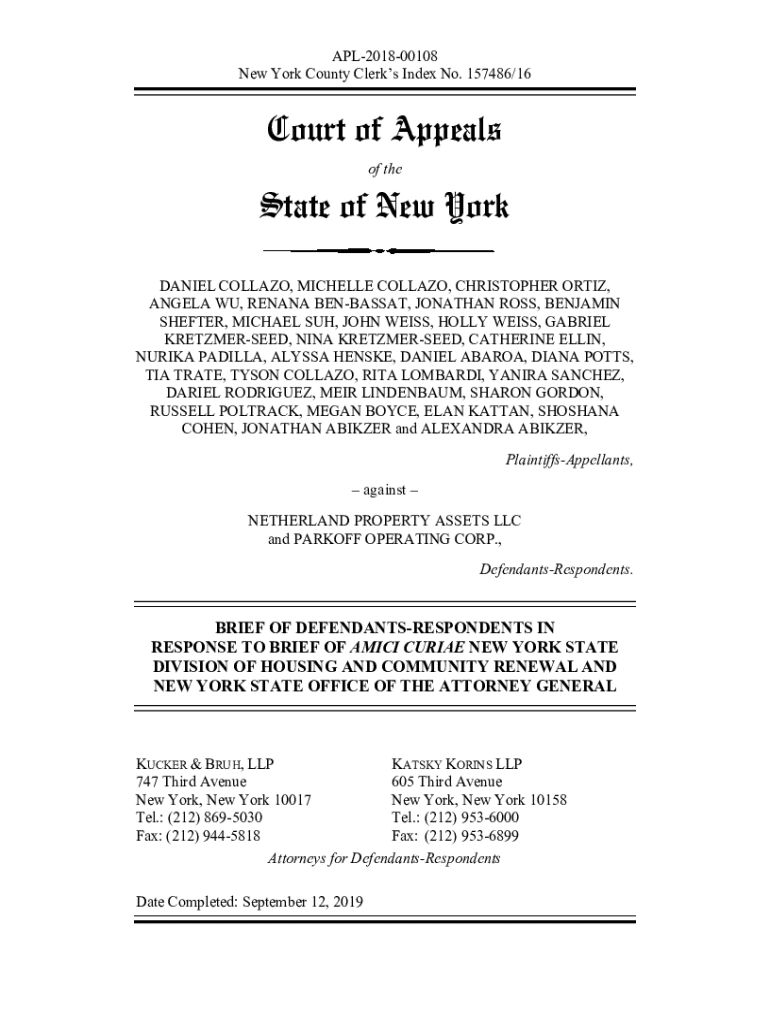 APL-2018-00108
New York County Clerk's Index No. 157486/16

Court of Appeals

of the

State of New York

DANIEL COLLAZO, MICHELLE COLLAZO, CHRISTOPHER ORTIZ, ANGELA WU, RENANA BEN-BASSAT, JONATHAN ROSS, BENJAMIN SHEFTER, MICHAEL SUH, JOHN WEISS, HOLLY WEISS, GABRIEL KRETZMER-SEED, NINA KRETZMER-SEED, CATHERINE ELLIN, NURIKA PADILLA, ALYSSA HENSKE, DANIEL ABAROA, DIANA POTTS, TIA TRATE, TYSON COLLAZO, RITA LOMBARDI, YANIRA SANCHEZ, DARIEL RODRIGUEZ, MEIR LINDENBAUM, SHARON GORDON, RUSSELL POLTRACK, MEGAN BOYCE, ELAN KATTAN, SHOSHANA COHEN, JONATHAN ABIKZER and ALEXANDRA ABIKZER,

Plaintiffs-Appellants,

– against –

NETHERLAND PROPERTY ASSETS LLC and PARKOFF OPERATING CORP.,

Defendants-Respondents.

BRIEF OF DEFENDANTS-RESPONDENTS IN RESPONSE TO BRIEF OF AMICI CURIAE NEW YORK STATE DIVISION OF HOUSING AND COMMUNITY RENEWAL AND NEW YORK STATE OFFICE OF THE ATTORNEY GENERAL

KUCKER & BRUH, LLP
747 Third Avenue
New York, New York 10017
Tel.: (212) 869-5030
Fax: (212) 944-5818

KATSKY KORINS LLP
605 Third Avenue
New York, New York 10158
Tel.: (212) 953-6000
Fax: (212) 953-6899

Attorneys for Defendants-Respondents

Date Completed: September 12, 2019